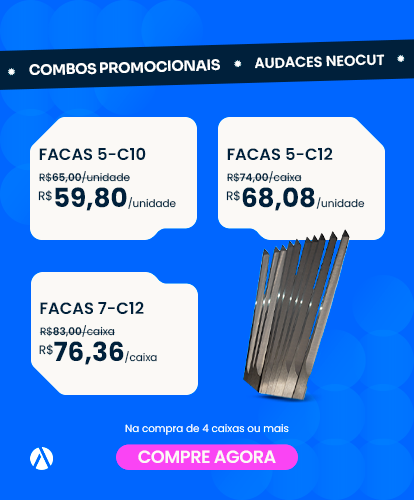 COMBOS PROMOCIONAIS AUDACES NEOCUT

FACAS 5-C10
R$65,00/unidade
R$ 59,80/unidade

FACAS 5-C12
R$74,00/caixa
R$ 68,08/unidade

FACAS 7-C12
R$83,00/caixa
R$ 76,36/caixa

Na compra de 4 caixas ou mais

COMPRE AGORA